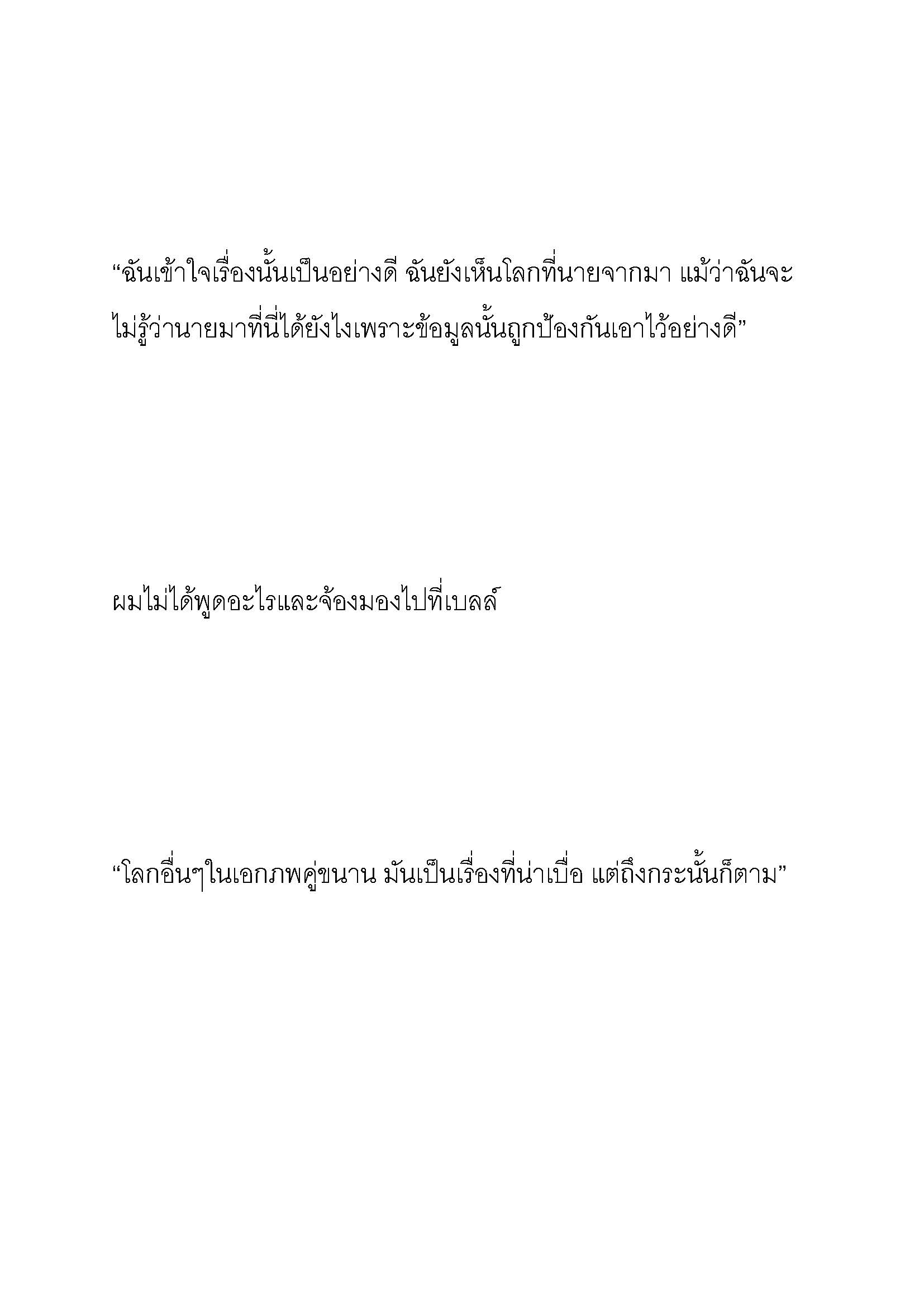 “ฉันเข้าใจเรื่องนั้นเป็นอย่างดี ฉันยังเห็นโลกที่นายจากมา แม้ว่าฉันจะไม่รู้ว่านายมาที่นี่ได้ยังไงเพราะข้อมูลนั้นถูกป้องกันเอาไว้อย่างดี”

ผมไม่ได้พูดอะไรและจ้องมองไปที่เบลล์

“โลกอื่นๆในเอกภพคู่ขนาน มันเป็นเรื่องที่น่าเบื่อ แต่ถึงกระนั้นก็ตาม”